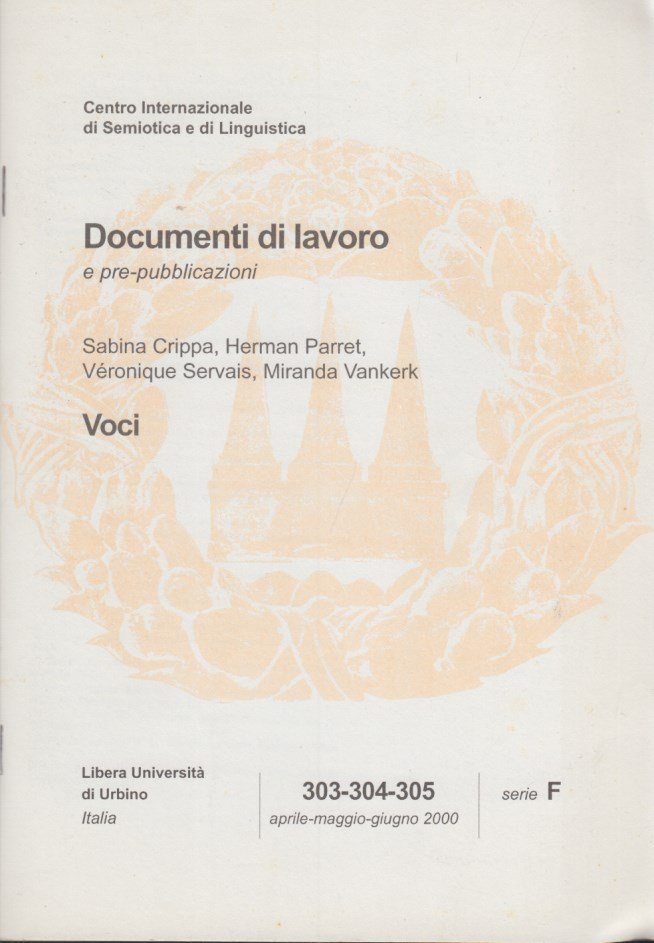 Centro Internazionale
di Semiotica e di Linguistica

Documenti di lavoro
e pre-pubblicazioni

Sabina Crippa, Herman Parret, Véronique Servais, Miranda Vankerk

Voci

Libera Università
di Urbino
Italia

303-304-305
aprile-maggio-giugno 2000

serie F